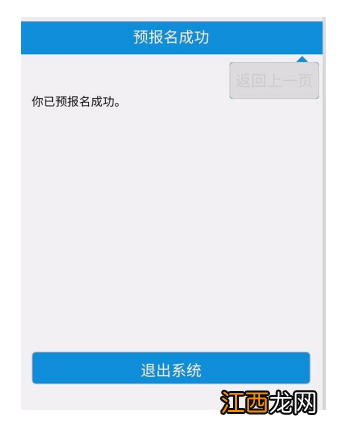 预报名成功

返回上一页

你已预报名成功。

退出系统

江西龙网